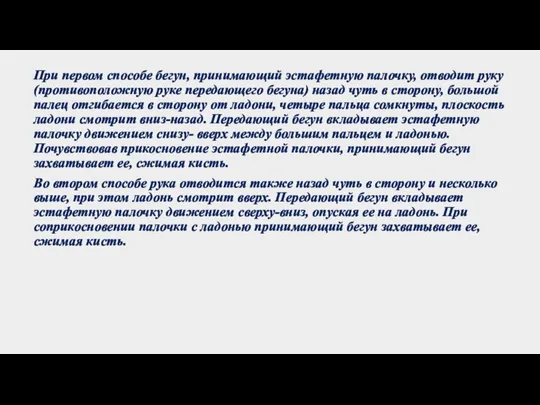 При первом способе бегун, принимающий эстафетную палочку, отводит руку (противоположную руке передающего бегуна) назад чуть в сторону, большой палец отгибается в сторону от ладони, четыре пальца сомкнуты, плоскость ладони смотрит вниз-назад. Передающий бегун вкладывает эстафетную палочку движением снизу- вверх между большим пальцем и ладонью. Почувствовав прикосновение эстафетной палочки, принимающий бегун захватывает ее, сжимая кисть.

Во втором способе рука отводится также назад чуть в сторону и несколько выше, при этом ладонь смотрит вверх. Передающий бегун вкладывает эстафетную палочку движением сверху-вниз, опуская ее на ладонь. При соприкосновении палочки с ладонью принимающий бегун захватывает ее, сжимая кисть.